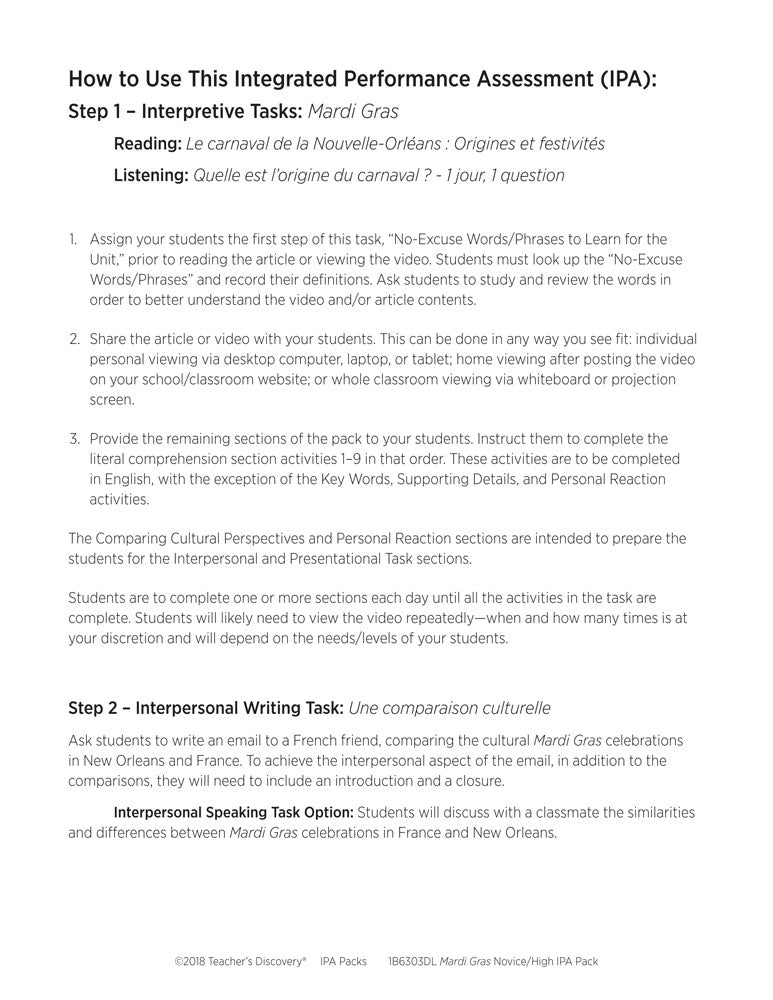 How to Use This Integrated Performance Assessment (IPA):

Step 1 – Interpretive Tasks: Mardi Gras

Reading: Le carnaval de la Nouvelle-Orléans : Origines et festivités

Listening: Quelle est l'origine du carnaval ? - 1 jour, 1 question

1. Assign your students the first step of this task, "No-Excuse Words/Phrases to Learn for the Unit," prior to reading the article or viewing the video. Students must look up the "No-Excuse Words/Phrases" and record their definitions. Ask students to study and review the words in order to better understand the video and/or article contents.

2. Share the article or video with your students. This can be done in any way you see fit: individual personal viewing via desktop computer, laptop, or tablet; home viewing after posting the video on your school/classroom website; or whole classroom viewing via whiteboard or projection screen.

3. Provide the remaining sections of the pack to your students. Instruct them to complete the literal comprehension section activities 1–9 in that order. These activities are to be completed in English, with the exception of the Key Words, Supporting Details, and Personal Reaction activities.

The Comparing Cultural Perspectives and Personal Reaction sections are intended to prepare the students for the Interpersonal and Presentational Task sections.

Students are to complete one or more sections each day until all the activities in the task are complete. Students will likely need to view the video repeatedly—when and how many times is at your discretion and will depend on the needs/levels of your students.

Step 2 – Interpersonal Writing Task: Une comparaison culturelle

Ask students to write an email to a French friend, comparing the cultural Mardi Gras celebrations in New Orleans and France. To achieve the interpersonal aspect of the email, in addition to the comparisons, they will need to include an introduction and a closure.

Interpersonal Speaking Task Option: Students will discuss with a classmate the similarities and differences between Mardi Gras celebrations in France and New Orleans.

©2018 Teacher's Discovery® IPA Packs 1B6303DL Mardi Gras Novice/High IPA Pack